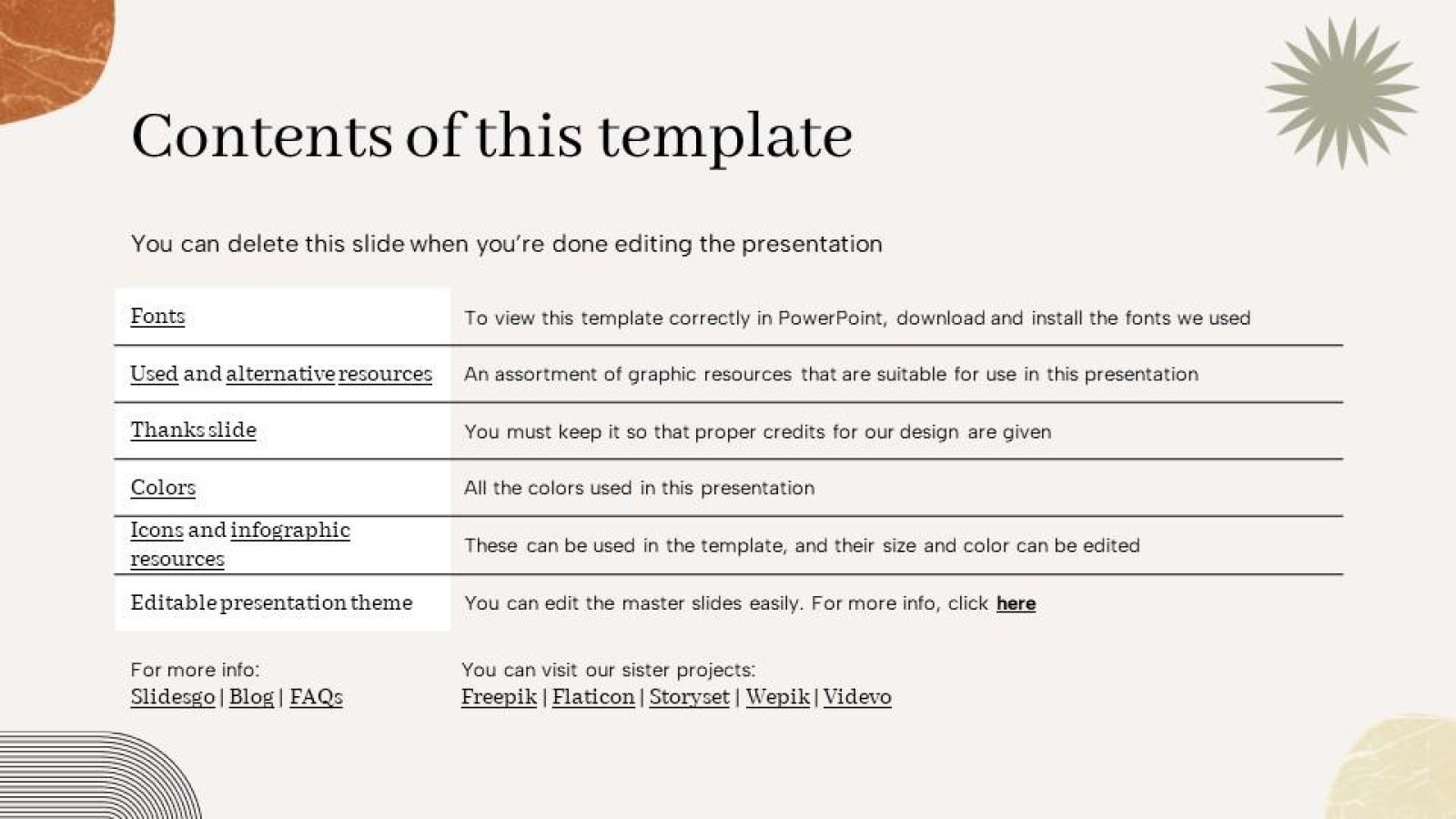 Contents of this template

You can delete this slide when you're done editing the presentation

| Fonts | To view this template correctly in PowerPoint, download and install the fonts we used |
|---|---|
| Used and alternative resources | An assortment of graphic resources that are suitable for use in this presentation |
| Thanks slide | You must keep it so that proper credits for our design are given |
| Colors | All the colors used in this presentation |
| Icons and infographic resources | These can be used in the template, and their size and color can be edited |
| Editable presentation theme | You can edit the master slides easily. For more info, click here |

For more info:
Slidesgo | Blog | FAQs

You can visit our sister projects:
Freepik | Flaticon | Storyset | Wepik | Videvo